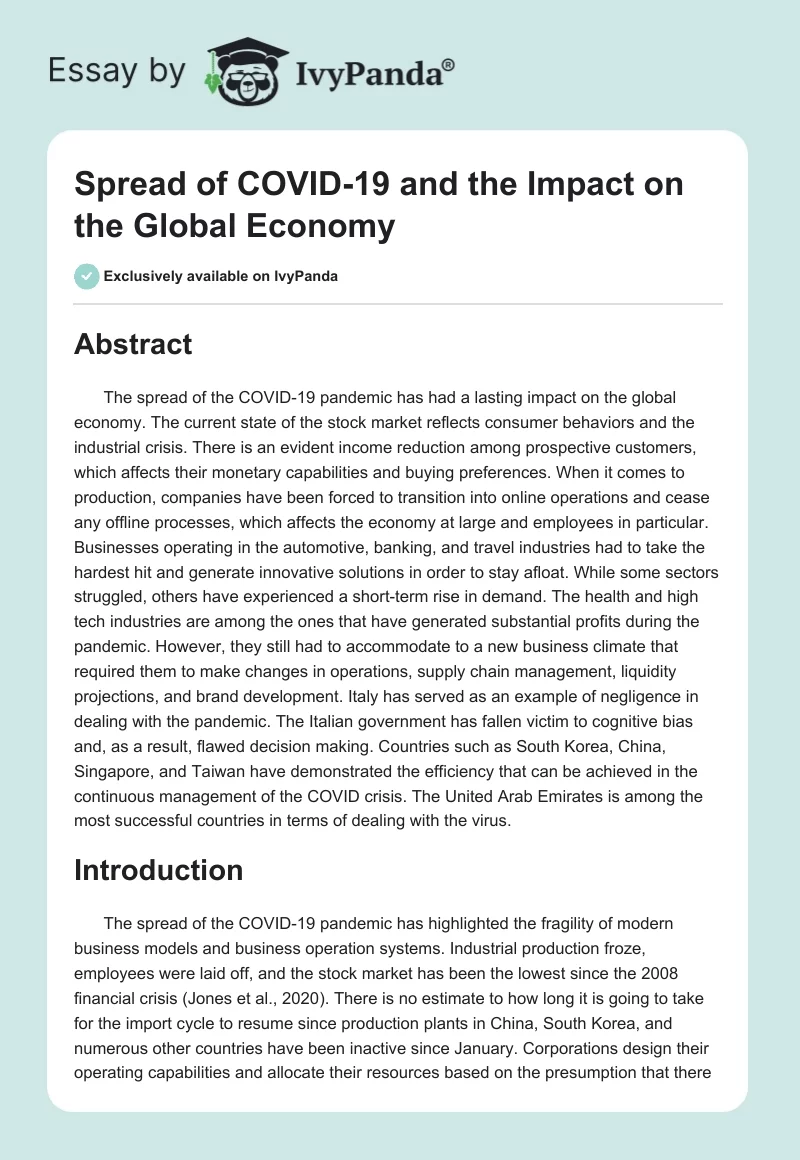 Essay by IvyPanda®

Spread of COVID-19 and the Impact on the Global Economy

Exclusively available on IvyPanda

Abstract

The spread of the COVID-19 pandemic has had a lasting impact on the global economy. The current state of the stock market reflects consumer behaviors and the industrial crisis. There is an evident income reduction among prospective customers, which affects their monetary capabilities and buying preferences. When it comes to production, companies have been forced to transition into online operations and cease any offline processes, which affects the economy at large and employees in particular. Businesses operating in the automotive, banking, and travel industries had to take the hardest hit and generate innovative solutions in order to stay afloat. While some sectors struggled, others have experienced a short-term rise in demand. The health and high tech industries are among the ones that have generated substantial profits during the pandemic. However, they still had to accommodate to a new business climate that required them to make changes in operations, supply chain management, liquidity projections, and brand development. Italy has served as an example of negligence in dealing with the pandemic. The Italian government has fallen victim to cognitive bias and, as a result, flawed decision making. Countries such as South Korea, China, Singapore, and Taiwan have demonstrated the efficiency that can be achieved in the continuous management of the COVID crisis. The United Arab Emirates is among the most successful countries in terms of dealing with the virus.

Introduction

The spread of the COVID-19 pandemic has highlighted the fragility of modern business models and business operation systems. Industrial production froze, employees were laid off, and the stock market has been the lowest since the 2008 financial crisis (Jones et al., 2020). There is no estimate to how long it is going to take for the import cycle to resume since production plants in China, South Korea, and numerous other countries have been inactive since January. Corporations design their operating capabilities and allocate their resources based on the presumption that there